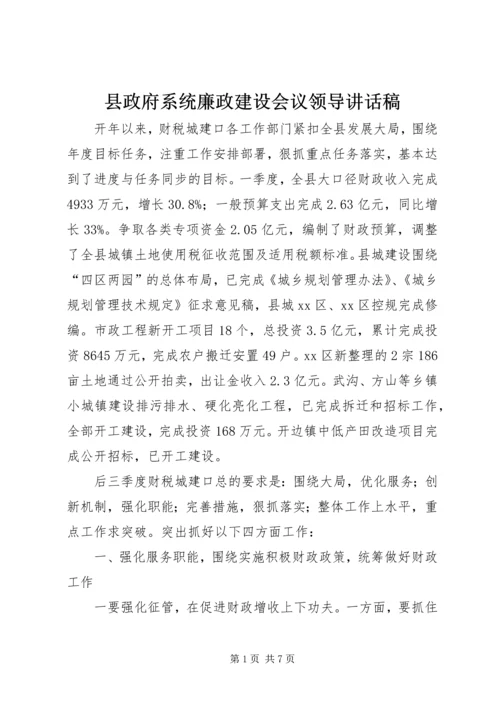 县政府系统廉政建设会议领导讲话稿

开年以来，财税城建口各工作部门紧扣全县发展大局，围绕年度目标任务，注重工作安排部署，狠抓重点任务落实，基本达到了进度与任务同步的目标。一季度，全县大口径财政收入完成4933万元，增长30.8%；一般预算支出完成2.63亿元，同比增长33%。争取各类专项资金2.05亿元，编制了财政预算，调整了全县城镇土地使用税征收范围及适用税额标准。县城建设围绕“四区两园”的总体布局，已完成《城乡规划管理办法》、《城乡规划管理技术规定》征求意见稿，县城xx区、xx区控规完成修编。市政工程新开工项目18个，总投资3.5亿元，累计完成投资8645万元，完成农户搬迁安置49户。xx区新整理的2宗186亩土地通过公开拍卖，出让金收入2.3亿元。武沟、方山等乡镇小城镇建设排污排水、硬化亮化工程，已完成拆迁和招标工作，全部开工建设，完成投资168万元。开边镇中低产田改造项目完成公开招标，已开工建设。

后三季度财税城建口总的要求是：围绕大局，优化服务；创新机制，强化职能；完善措施，狠抓落实；整体工作上水平，重点工作求突破。突出抓好以下四方面工作：

一、强化服务职能，围绕实施积极财政政策，统筹做好财政工作

一要强化征管，在促进财政增收上下功夫。一方面，要抓住

第1页 共7页